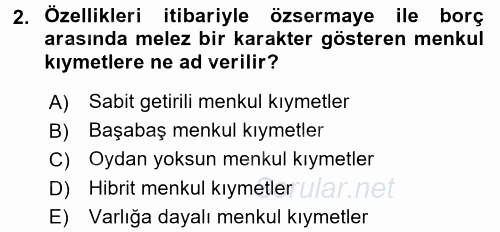 2. Özellikleri itibariyle özsermaye ile borç arasında melez bir karakter gösteren menkul kıymetlere ne ad verilir?

A) Sabit getirili menkul kıymetler
B) Başabaş menkul kıymetler
C) Oydan yoksun menkul kıymetler
D) Hibrit menkul kıymetler
E) Varlığa dayalı menkul kıymetler

Sorular.net